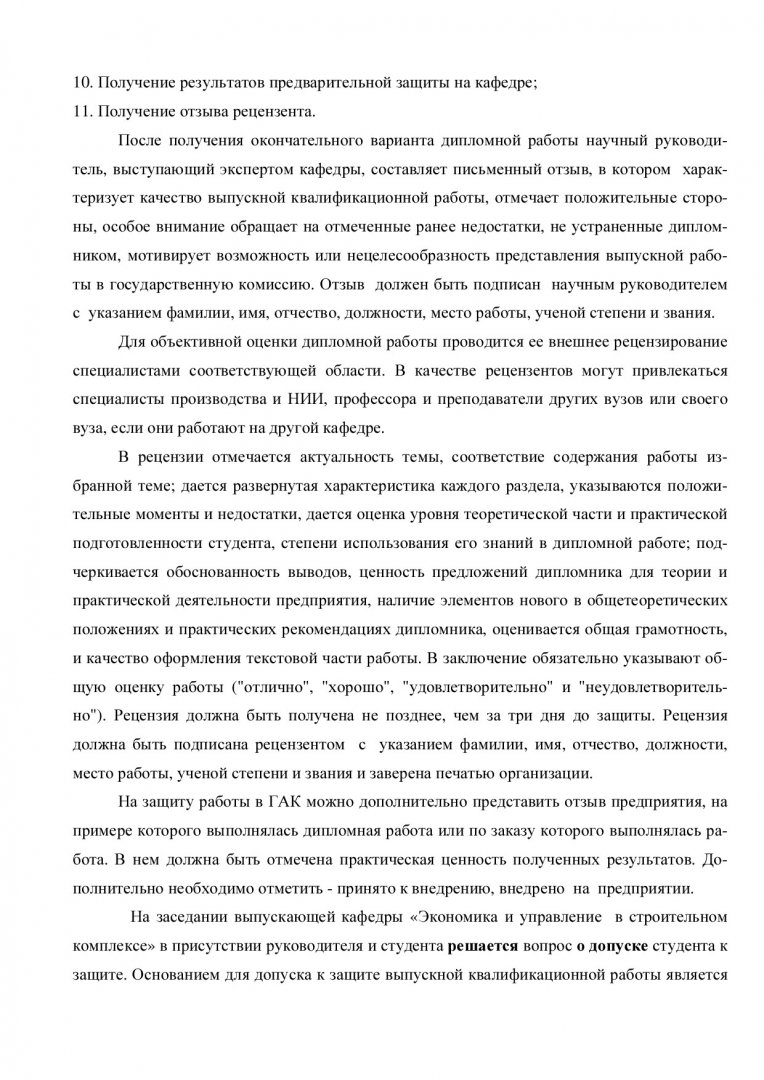 10. Получение результатов предварительной защиты на кафедре;
11. Получение отзыва рецензента.

После получения окончательного варианта дипломной работы научный руководитель, выступающий экспертом кафедры, составляет письменный отзыв, в котором характеризует качество выпускной квалификационной работы, отмечает положительные стороны, особое внимание обращает на отмеченные ранее недостатки, не устраненные дипломником, мотивирует возможность или нецелесообразность представления выпускной работы в государственную комиссию. Отзыв должен быть подписан научным руководителем с указанием фамилии, имя, отчество, должности, место работы, ученой степени и звания.

Для объективной оценки дипломной работы проводится ее внешнее рецензирование специалистами соответствующей области. В качестве рецензентов могут привлекаться специалисты производства и НИИ, профессора и преподаватели других вузов или своего вуза, если они работают на другой кафедре.

В рецензии отмечается актуальность темы, соответствие содержания работы избранной теме; дается развернутая характеристика каждого раздела, указываются положительные моменты и недостатки, дается оценка уровня теоретической части и практической подготовленности студента, степени использования его знаний в дипломной работе; подчеркивается обоснованность выводов, ценность предложений дипломника для теории и практической деятельности предприятия, наличие элементов нового в общетеоретических положениях и практических рекомендациях дипломника, оценивается общая грамотность, и качество оформления текстовой части работы. В заключение обязательно указывают общую оценку работы ("отлично", "хорошо", "удовлетворительно" и "неудовлетворительно"). Рецензия должна быть получена не позднее, чем за три дня до защиты. Рецензия должна быть подписана рецензентом с указанием фамилии, имя, отчество, должности, место работы, ученой степени и звания и заверена печатью организации.

На защиту работы в ГАК можно дополнительно представить отзыв предприятия, на примере которого выполнялась дипломная работа или по заказу которого выполнялась работа. В нем должна быть отмечена практическая ценность полученных результатов. Дополнительно необходимо отметить - принято к внедрению, внедрено на предприятии.

На заседании выпускающей кафедры «Экономика и управление в строительном комплексе» в присутствии руководителя и студента решается вопрос о допуске студента к защите. Основанием для допуска к защите выпускной квалификационной работы является